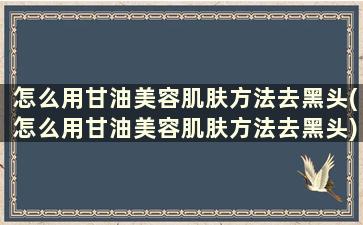 怎么用甘油美容肌肤方法去黑头(怎么用甘油美容肌肤方法去黑头)